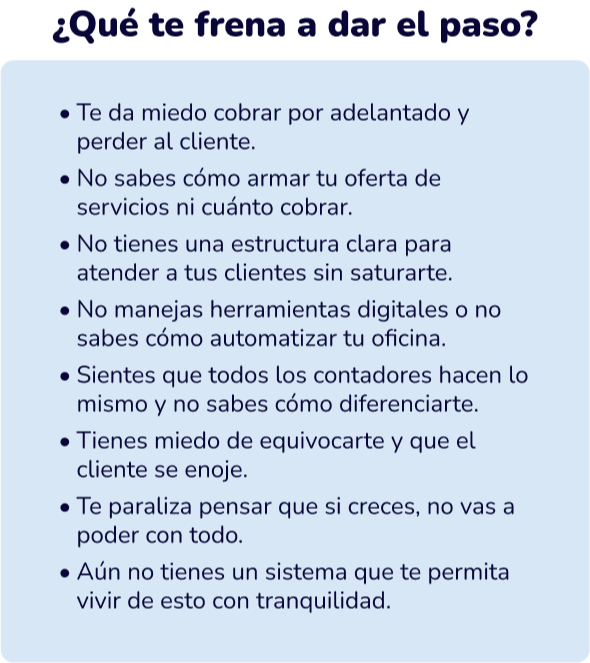 ¿Qué te frena a dar el paso?

• Te da miedo cobrar por adelantado y perder al cliente.
• No sabes cómo armar tu oferta de servicios ni cuánto cobrar.
• No tienes una estructura clara para atender a tus clientes sin saturarte.
• No manejas herramientas digitales o no sabes cómo automatizar tu oficina.
• Sientes que todos los contadores hacen lo mismo y no sabes cómo diferenciarte.
• Tienes miedo de equivocarte y que el cliente se enoje.
• Te paraliza pensar que si creces, no vas a poder con todo.
• Aún no tienes un sistema que te permita vivir de esto con tranquilidad.